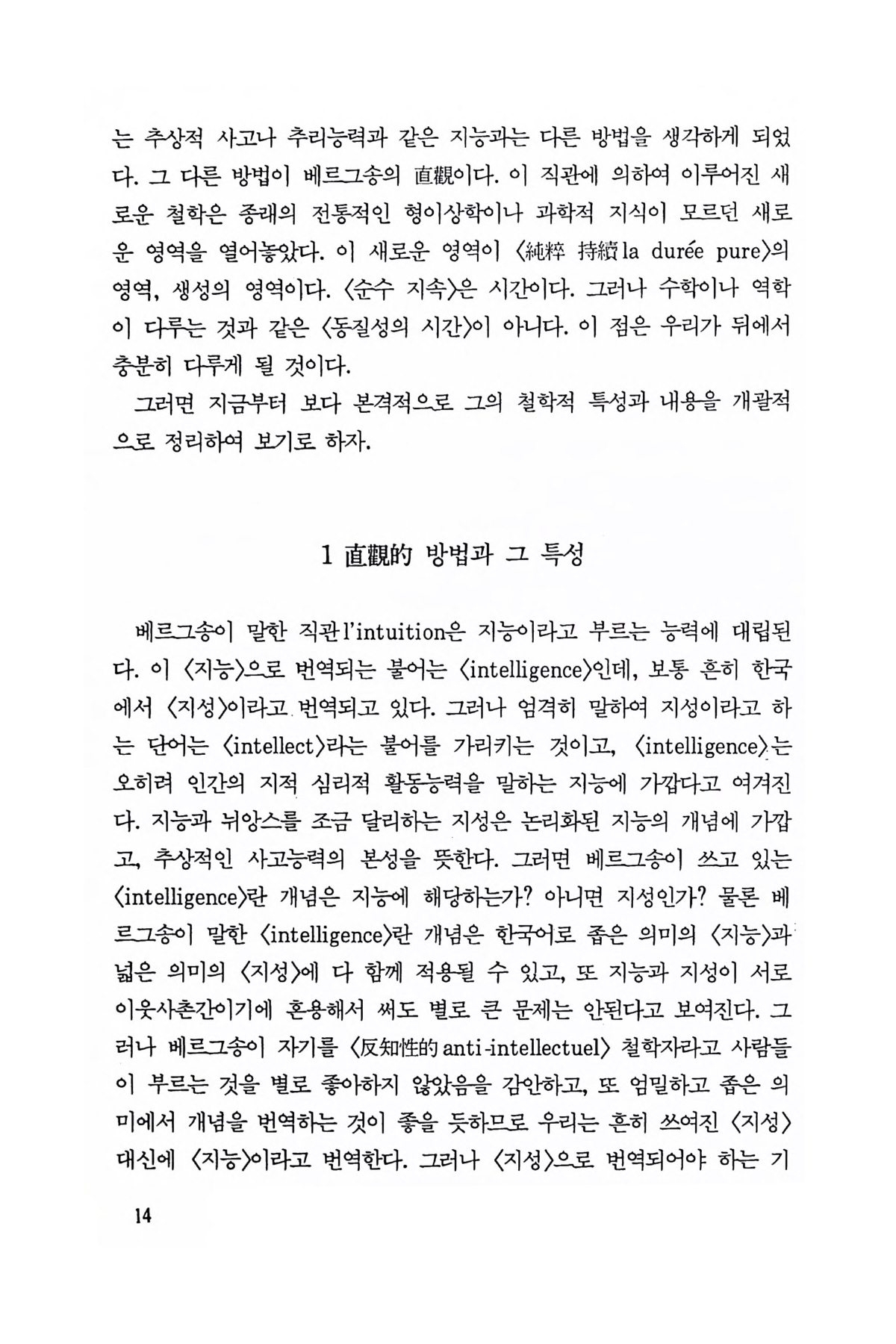 는 추상적 사고나 추리능력과 같은 지능과는 다른 방법을 생각하게 되었다. 그 다른 방법이 베르그송의 直觀이다. 이 직관에 의하여 이루어진 새로운 철학은 종래의 전통적인 형이상학이나 과학적 지식이 모르던 새로운 영역을 열어놓았다. 이 새로운 영역이 〈純粹 持續 la durée pure〉의 영역, 생성의 영역이다. 〈순수 지속〉은 시간이다. 그러나 수학이나 역학이 다루는 것과 같은 〈동질성의 시간〉이 아니다. 이 점은 우리가 뒤에서 충분히 다루게 될 것이다.

그러면 지금부터 보다 본격적으로 그의 철학적 특성과 내용을 개괄적으로 정리하여 보기로 하자.

1 直觀的 방법과 그 특성

베르그송이 말한 직관 l'intuition은 지능이라고 부르는 능력에 대립된다. 이 〈지능〉으로 번역되는 불어는 〈intelligence〉인데, 보통 흔히 한국에서 〈지성〉이라고 번역되고 있다. 그러나 엄격히 말하여 지성이라고 하는 단어는 〈intellect〉라는 불어를 가리키는 것이고, 〈intelligence〉는 오히려 인간의 지적 심리적 활동능력을 말하는 지능에 가깝다고 여겨진다. 지능과 뉘앙스를 조금 달리하는 지성은 논리화된 지능의 개념에 가깝고, 추상적인 사고능력의 본성을 뜻한다. 그러면 베르그송이 쓰고 있는 〈intelligence〉란 개념은 지능에 해당하는가? 아니면 지성인가? 물론 베르그송이 말한 〈intelligence〉란 개념은 한국어로 좁은 의미의 〈지능〉과 넓은 의미의 〈지성〉에 다 함께 적용될 수 있고, 또 지능과 지성이 서로 이웃사촌간이기에 혼용해서 써도 별로 큰 문제는 안된다고 보여진다. 그러나 베르그송이 자기를 〈反知性的 anti-intellectuel〉 철학자라고 사람들이 부르는 것을 별로 좋아하지 않았음을 감안하고, 또 엄밀하고 좁은 의미에서 개념을 번역하는 것이 좋을 듯하므로 우리는 흔히 쓰여진 〈지성〉 대신에 〈지능〉이라고 번역한다. 그러나 〈지성〉으로 번역되어야 하는 기

14